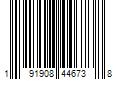 1 91908 44673 8